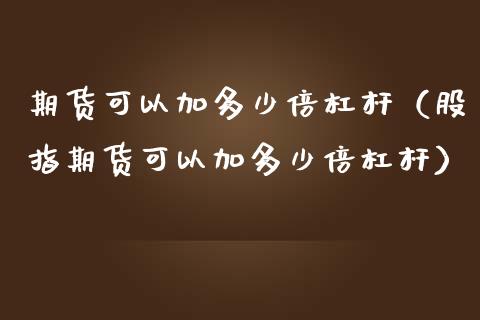 期货可以加多少倍杠杆（股指期货可以加多少倍杠杆）